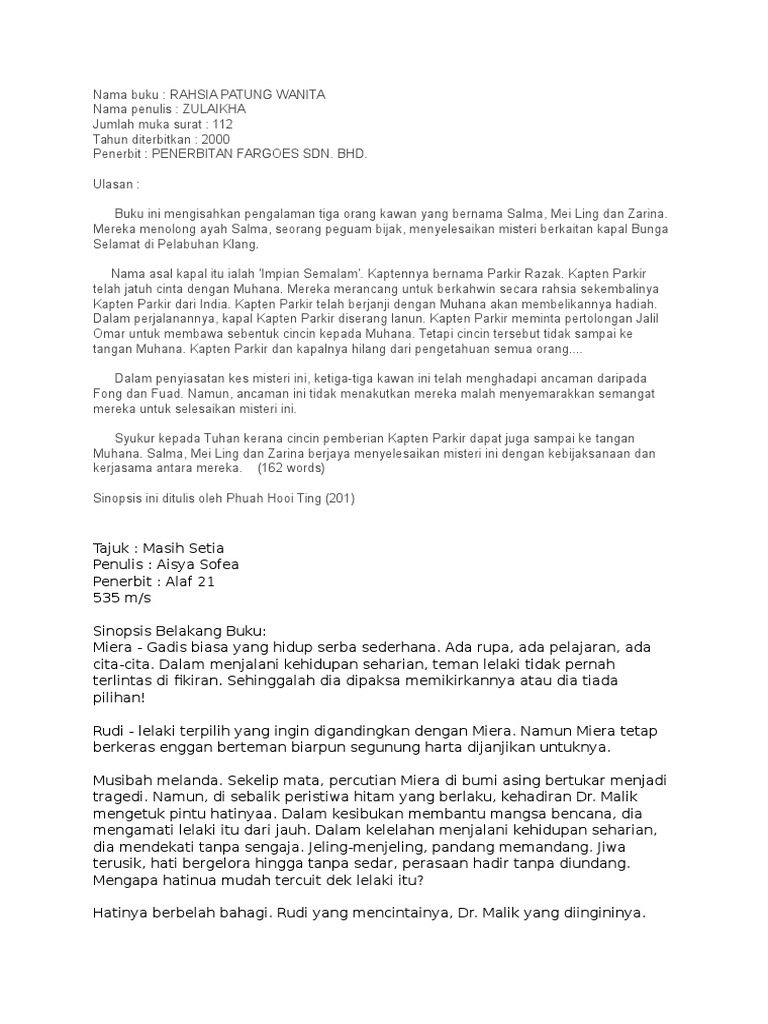 Nama buku : RAHSIA PATUNG WANITA
Nama penulis : ZULAIKHA
Jumlah muka surat : 112
Tahun diterbitkan : 2000
Penerbit : PENERBITAN FARGOES SDN. BHD.

Ulasan :

Buku ini mengisahkan pengalaman tiga orang kawan yang bernama Salma, Mei Ling dan Zarina. Mereka menolong ayah Salma, seorang peguam bijak, menyelesaikan misteri berkaitan kapal Bunga Selamat di Pelabuhan Klang.

Nama asal kapal itu ialah 'Impian Semalam'. Kaptennya bernama Parkir Razak. Kapten Parkir telah jatuh cinta dengan Muhana. Mereka merancang untuk berkahwin secara rahsia sekembalinya Kapten Parkir dari India. Kapten Parkir telah berjanji dengan Muhana akan membelikannya hadiah. Dalam perjalanannya, kapal Kapten Parkir diserang lanun. Kapten Parkir meminta pertolongan Jalil Omar untuk membawa sebentuk cincin kepada Muhana. Tetapi cincin tersebut tidak sampai ke tangan Muhana. Kapten Parkir dan kapalnya hilang dari pengetahuan semua orang....

Dalam penyiasatan kes misteri ini, ketiga-tiga kawan ini telah menghadapi ancaman daripada Fong dan Fuad. Namun, ancaman ini tidak menakutkan mereka malah menyemarakkan semangat mereka untuk selesaikan misteri ini.

Syukur kepada Tuhan kerana cincin pemberian Kapten Parkir dapat juga sampai ke tangan Muhana. Salma, Mei Ling dan Zarina berjaya menyelesaikan misteri ini dengan kebijaksanaan dan kerjasama antara mereka. (162 words)

Sinopsis ini ditulis oleh Phuah Hooi Ting (201)

Tajuk : Masih Setia
Penulis : Aisya Sofea
Penerbit : Alaf 21
535 m/s

Sinopsis Belakang Buku:
Miera - Gadis biasa yang hidup serba sederhana. Ada rupa, ada pelajaran, ada cita-cita. Dalam menjalani kehidupan seharian, teman lelaki tidak pernah terlintas di fikiran. Sehinggalah dia dipaksa memikirkannya atau dia tiada pilihan!

Rudi - lelaki terpilih yang ingin digandingkan dengan Miera. Namun Miera tetap berkeras enggan berteman biarpun segunung harta dijanjikan untuknya.

Musibah melanda. Sekelip mata, percutian Miera di bumi asing bertukar menjadi tragedi. Namun, di sebalik peristiwa hitam yang berlaku, kehadiran Dr. Malik mengetuk pintu hatinyaa. Dalam kesibukan membantu mangsa bencana, dia mengamati lelaki itu dari jauh. Dalam kelelahan menjalani kehidupan seharian, dia mendekati tanpa sengaja. Jeling-menjeling, pandang memandang. Jiwa terusik, hati bergelora hingga tanpa sedar, perasaan hadir tanpa diundang. Mengapa hatinua mudah tercuit dek lelaki itu?

Hatinya berbelah bahagi. Rudi yang mencintainya, Dr. Malik yang diingininya.